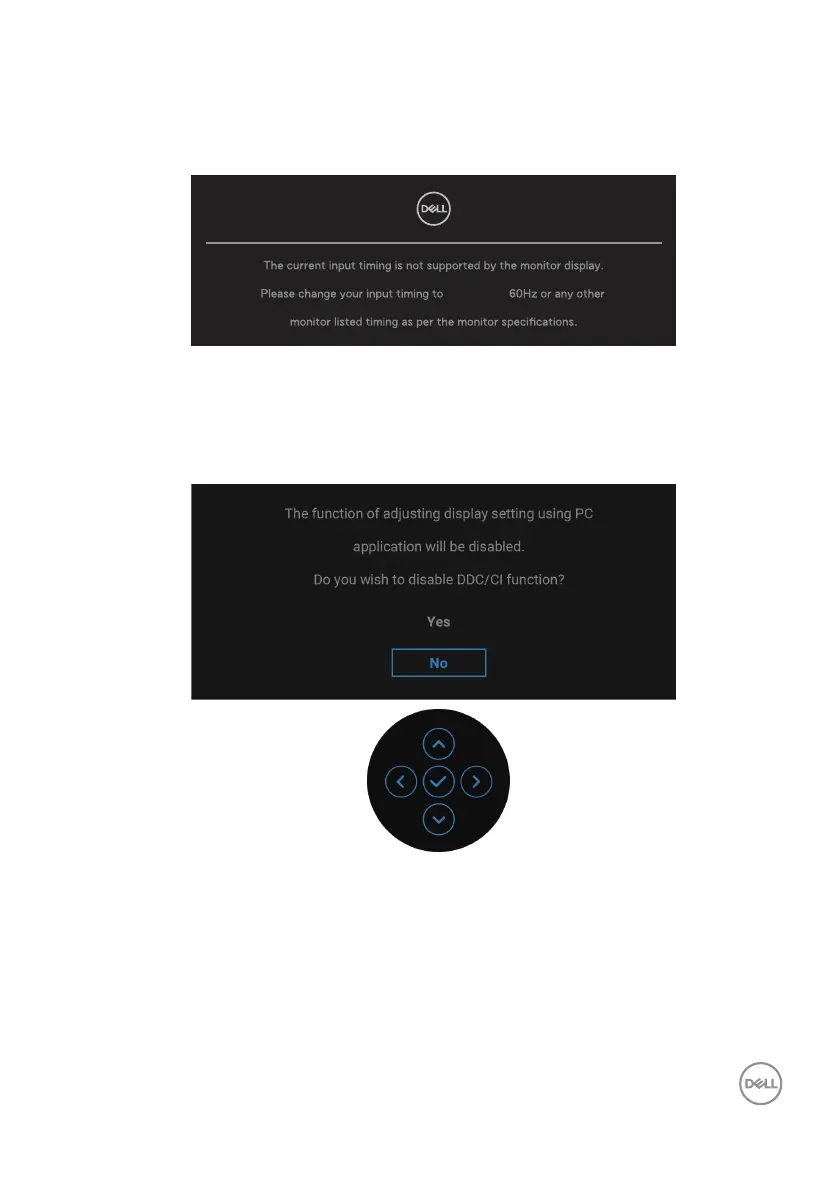 DELL

The current input timing is not supported by the monitor display.

Please change your input timing to 60Hz or any other monitor listed timing as per the monitor specifications.

The function of adjusting display setting using PC application will be disabled.

Do you wish to disable DDC/CI function?

Yes

No

DELL